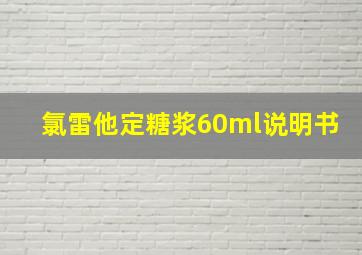 氯雷他定糖浆60ml说明书